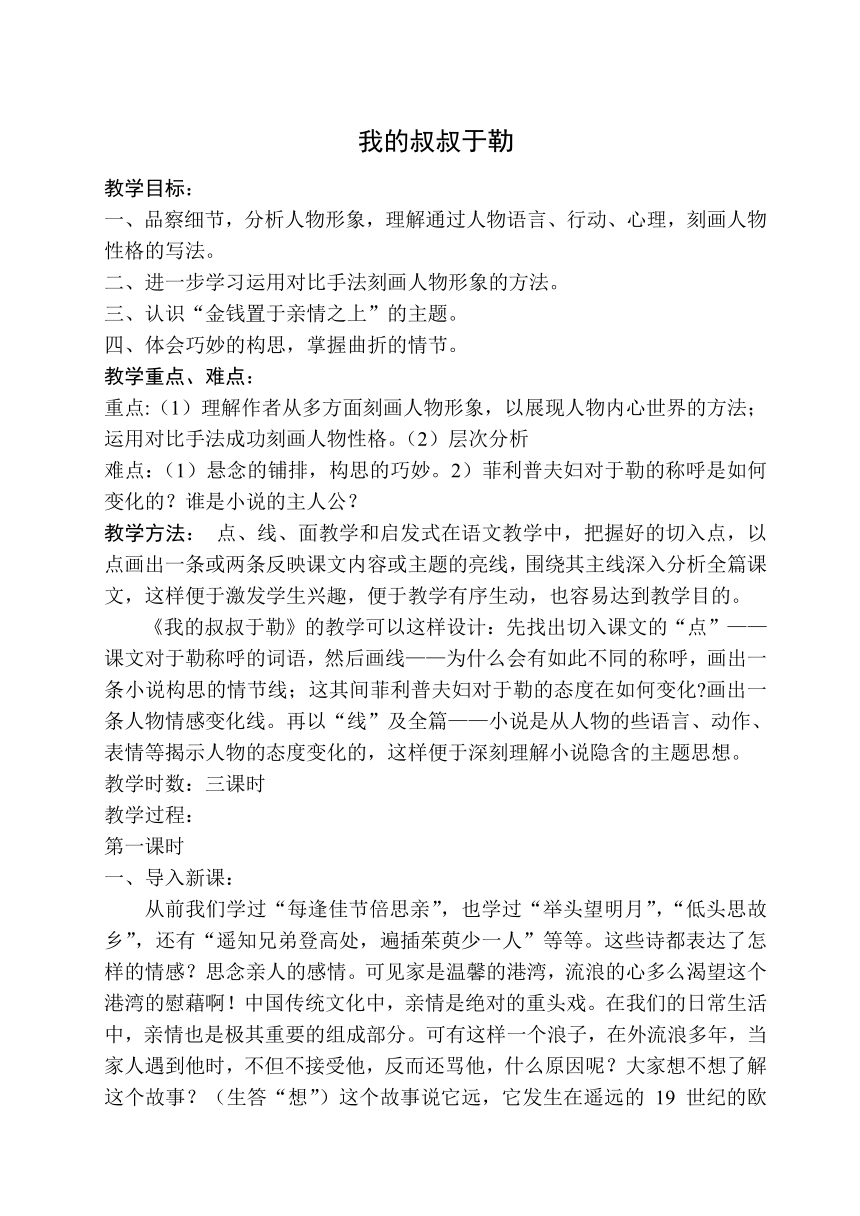 我的叔叔于勒

教学目标：
一、品察细节，分析人物形象，理解通过人物语言、行动、心理，刻画人物性格的写法。
二、进一步学习运用对比手法刻画人物形象的方法。
三、认识“金钱置于亲情之上”的主题。
四、体会巧妙的构思，掌握曲折的情节。
教学重点、难点：
重点:（1）理解作者从多方面刻画人物形象，以展现人物内心世界的方法；运用对比手法成功刻画人物性格。（2）层次分析
难点：（1）悬念的铺排，构思的巧妙。2）菲利普夫妇对于勒的称呼是如何变化的？谁是小说的主人公？
教学方法： 点、线、面教学和启发式在语文教学中，把握好的切入点，以点画出一条或两条反映课文内容或主题的亮线，围绕其主线深入分析全篇课文，这样便于激发学生兴趣，便于教学有序生动，也容易达到教学目的。

《我的叔叔于勒》的教学可以这样设计：先找出切入课文的“点”——课文对于勒称呼的词语，然后画线——为什么会有如此不同的称呼，画出一条小说构思的情节线；这其间菲利普夫妇对于勒的态度在如何变化?画出一条人物情感变化线。再以“线”及全篇——小说是从人物的些语言、动作、表情等揭示人物的态度变化的，这样便于深刻理解小说隐含的主题思想。
教学时数：三课时
教学过程：
第一课时
一、导入新课：

从前我们学过“每逢佳节倍思亲”，也学过“举头望明月”，“低头思故乡”，还有“遥知兄弟登高处，遍插茱萸少一人”等等。这些诗都表达了怎样的情感？思念亲人的感情。可见家是温馨的港湾，流浪的心多么渴望这个港湾的慰藉啊！中国传统文化中，亲情是绝对的重头戏。在我们的日常生活中，亲情也是极其重要的组成部分。可有这样一个浪子，在外流浪多年，当家人遇到他时，不但不接受他，反而还骂他，什么原因呢？大家想不想了解这个故事？（生答“想”）这个故事说它远，它发生在遥远的 19 世纪的欧